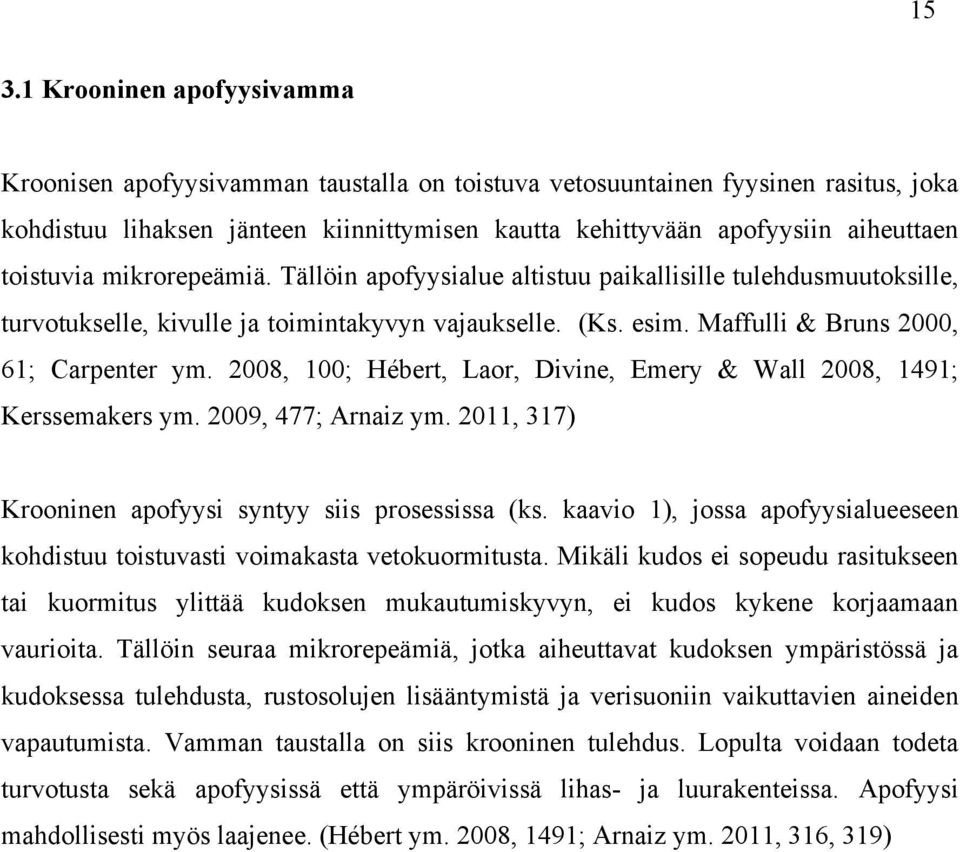 15

3.1 Krooninen apofyysivamma

Kroonisen apofyysivamman taustalla on toistuva vetosuuntainen fyysinen rasitus, joka kohdistuu lihaksen jänteen kiinnittymisen kautta kehittyvään apofyysiin aiheuttaen toistuvia mikrorepeämiä. Tällöin apofyysialue altistuu paikallisille tulehdusmuutoksille, turvotukselle, kivulle ja toimintakyvyn vajaukselle. (Ks. esim. Maffulli & Bruns 2000, 61; Carpenter ym. 2008, 100; Hébert, Laor, Divine, Emery & Wall 2008, 1491; Kerssemakers ym. 2009, 477; Arnaiz ym. 2011, 317)

Krooninen apofyysi syntyy siis prosessissa (ks. kaavio 1), jossa apofyysialueeseen kohdistuu toistuvasti voimakasta vetokuormitusta. Mikäli kudos ei sopeudu rasitukseen tai kuormitus ylittää kudoksen mukautumiskyvyn, ei kudos kykene korjaamaan vaurioita. Tällöin seuraa mikrorepeämiä, jotka aiheuttavat kudoksen ympäristössä ja kudoksessa tulehdusta, rustosolujen lisääntymistä ja verisuoniin vaikuttavien aineiden vapautumista. Vamman taustalla on siis krooninen tulehdus. Lopulta voidaan todeta turvotusta sekä apofyysissä että ympäröivissä lihas- ja luurakenteissa. Apofyysi mahdollisesti myös laajenee. (Hébert ym. 2008, 1491; Arnaiz ym. 2011, 316, 319)